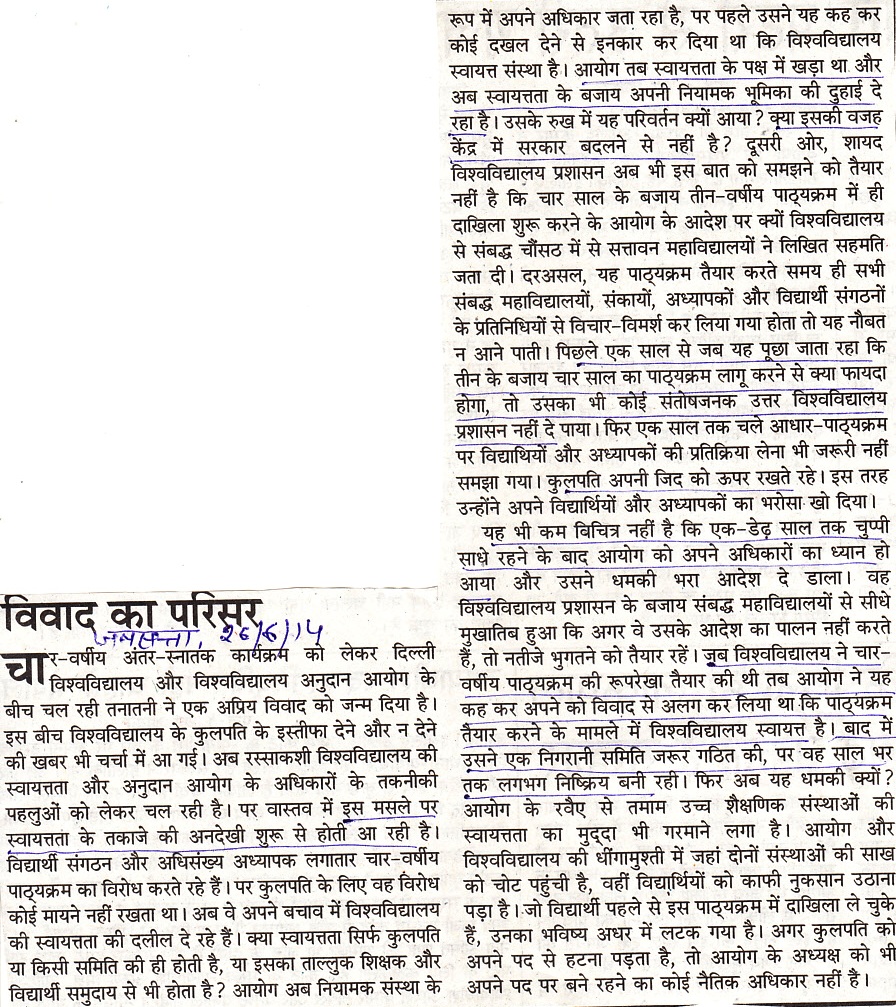 विवाद का परिसर

जनसत्ता, 26/6/14

चार-वर्षीय अंतर-स्नातक कार्यक्रम को लेकर दिल्ली विश्वविद्यालय और विश्वविद्यालय अनुदान आयोग के बीच चल रही तनातनी ने एक अप्रिय विवाद को जन्म दिया है। इस बीच विश्वविद्यालय के कुलपति के इस्तीफा देने और न देने की खबर भी चर्चा में आ गई। अब रस्साकशी विश्वविद्यालय की स्वायत्तता और अनुदान आयोग के अधिकारों के तकनीकी पहलुओं को लेकर चल रही है। पर वास्तव में इस मसले पर स्वायत्तता के तकाजे की अनदेखी शुरू से होती आ रही है। विद्यार्थी संगठन और अधिसंख्य अध्यापक लगातार चार-वर्षीय पाठ्यक्रम का विरोध करते रहे हैं। पर कुलपति के लिए वह विरोध कोई मायने नहीं रखता था। अब वे अपने बचाव में विश्वविद्यालय की स्वायत्तता की दलील दे रहे हैं। क्या स्वायत्तता सिर्फ कुलपति या किसी समिति की ही होती है, या इसका ताल्लुक शिक्षक और विद्यार्थी समुदाय से भी होता है? आयोग अब नियामक संस्था के रूप में अपने अधिकार जता रहा है, पर पहले उसने यह कह कर कोई दखल देने से इनकार कर दिया था कि विश्वविद्यालय स्वायत्त संस्था है। आयोग तब स्वायत्तता के पक्ष में खड़ा था और अब स्वायत्तता के बजाय अपनी नियामक भूमिका की दुहाई दे रहा है। उसके रुख में यह परिवर्तन क्यों आया? क्या इसकी वजह केंद्र में सरकार बदलने से नहीं है? दूसरी ओर, शायद विश्वविद्यालय प्रशासन अब भी इस बात को समझने को तैयार नहीं है कि चार साल के बजाय तीन-वर्षीय पाठ्यक्रम में ही दाखिला शुरू करने के आयोग के आदेश पर क्यों विश्वविद्यालय से संबद्ध चौंसठ में से सत्तावन महाविद्यालयों ने लिखित सहमति जता दी। दरअसल, यह पाठ्यक्रम तैयार करते समय ही सभी संबद्ध महाविद्यालयों, संकायों, अध्यापकों और विद्यार्थी संगठनों के प्रतिनिधियों से विचार-विमर्श कर लिया गया होता तो यह नौबत न आने पाती। पिछले एक साल से जब यह पूछा जाता रहा कि तीन के बजाय चार साल का पाठ्यक्रम लागू करने से क्या फायदा होगा, तो उसका भी कोई संतोषजनक उत्तर विश्वविद्यालय प्रशासन नहीं दे पाया। फिर एक साल तक चले आधार-पाठ्यक्रम पर विद्यार्थियों और अध्यापकों की प्रतिक्रिया लेना भी जरूरी नहीं समझा गया। कुलपति अपनी जिद को ऊपर रखते रहे। इस तरह उन्होंने अपने विद्यार्थियों और अध्यापकों का भरोसा खो दिया।

यह भी कम विचित्र नहीं है कि एक-डेढ़ साल तक चुप्पी साधे रहने के बाद आयोग को अपने अधिकारों का ध्यान हो आया और उसने धमकी भरा आदेश दे डाला। वह विश्वविद्यालय प्रशासन के बजाय संबद्ध महाविद्यालयों से सीधे मुखातिब हुआ कि अगर वे उसके आदेश का पालन नहीं करते हैं, तो नतीजे भुगतने को तैयार रहें। जब विश्वविद्यालय ने चार-वर्षीय पाठ्यक्रम की रूपरेखा तैयार की थी तब आयोग ने यह कह कर अपने को विवाद से अलग कर लिया था कि पाठ्यक्रम तैयार करने के मामले में विश्वविद्यालय स्वायत्त है। बाद में उसने एक निगरानी समिति जरूर गठित की, पर वह साल भर तक लगभग निष्क्रिय बनी रही। फिर अब यह धमकी क्यों? आयोग के रवैए से तमाम उच्च शैक्षणिक संस्थाओं की स्वायत्तता का मुद्दा भी गरमाने लगा है। आयोग और विश्वविद्यालय की धींगामुश्ती में जहां दोनों संस्थाओं की साख को चोट पहुंची है, वहीं विद्यार्थियों को काफी नुकसान उठाना पड़ा है। जो विद्यार्थी पहले से इस पाठ्यक्रम में दाखिला ले चुके हैं, उनका भविष्य अधर में लटक गया है। अगर कुलपति को अपने पद से हटना पड़ता है, तो आयोग के अध्यक्ष को भी अपने पद पर बने रहने का कोई नैतिक अधिकार नहीं है।